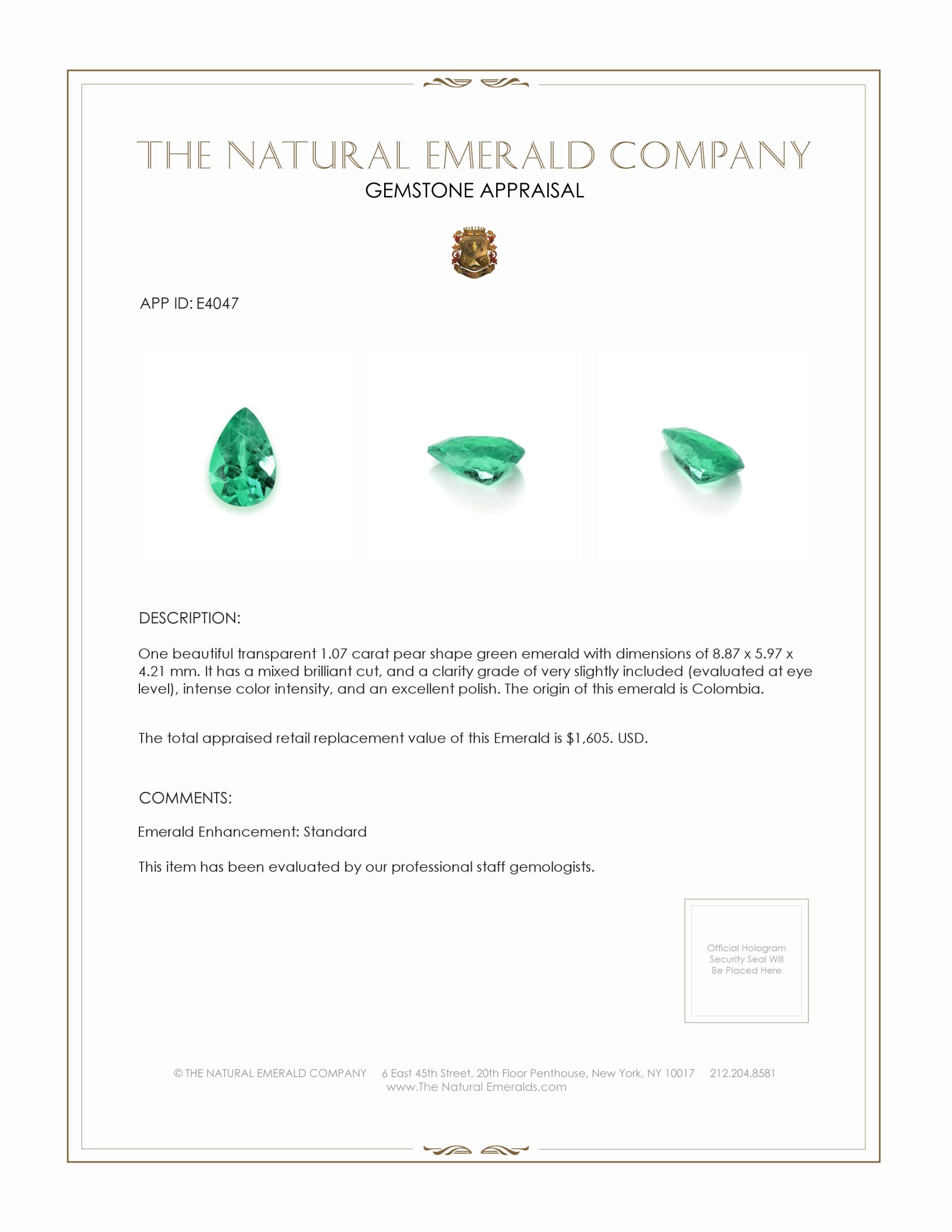 THE NATURAL EMERALD COMPANY
GEMSTONE APPRAISAL

APP ID: E4047

DESCRIPTION:

One beautiful transparent 1.07 carat pear shape green emerald with dimensions of 8.87 x 5.97 x 4.21 mm. It has a mixed brilliant cut, and a clarity grade of very slightly included (evaluated at eye level), intense color intensity, and an excellent polish. The origin of this emerald is Colombia.

The total appraised retail replacement value of this Emerald is $1,605. USD.

COMMENTS:

Emerald Enhancement: Standard

This item has been evaluated by our professional staff gemologists.

Official Hologram Security Seal Will Be Placed Here

© THE NATURAL EMERALD COMPANY 6 East 45th Street, 20th Floor Penthouse, New York, NY 10017 212.204.8581
www.The Natural Emeralds.com